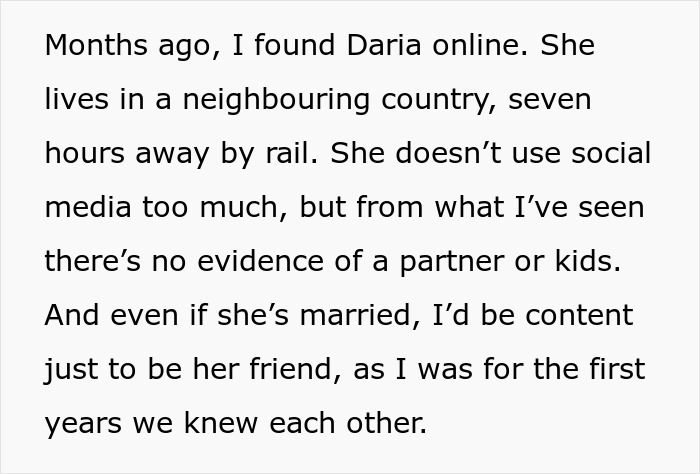 Months ago, I found Daria online. She lives in a neighbouring country, seven hours away by rail. She doesn’t use social media too much, but from what I’ve seen there’s no evidence of a partner or kids. And even if she’s married, I’d be content just to be her friend, as I was for the first years we knew each other.